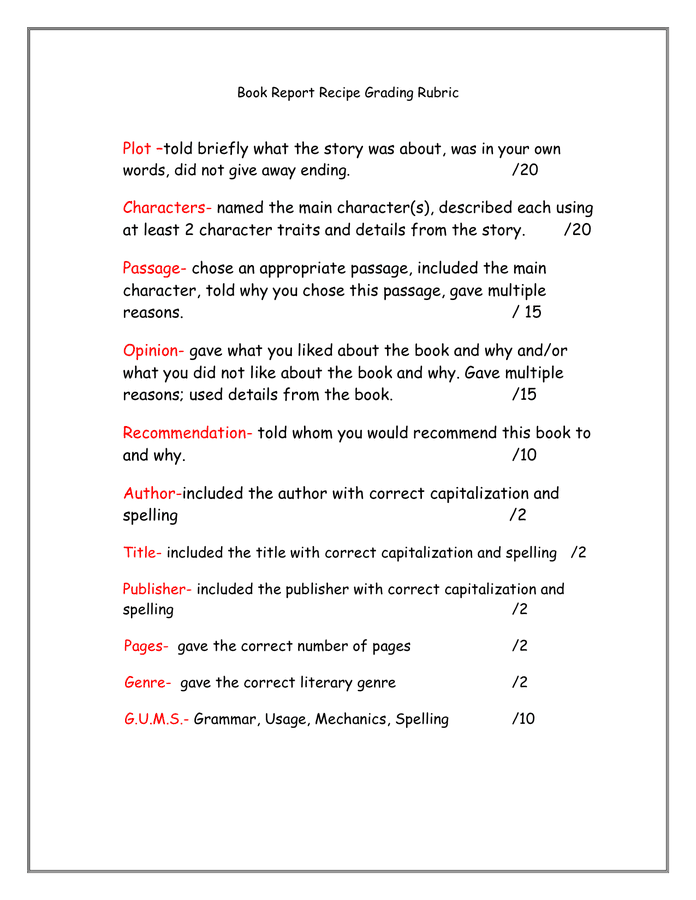 Book Report Recipe Grading Rubric

Plot –told briefly what the story was about, was in your own words, did not give away ending. /20

Characters- named the main character(s), described each using at least 2 character traits and details from the story. /20

Passage- chose an appropriate passage, included the main character, told why you chose this passage, gave multiple reasons. / 15

Opinion- gave what you liked about the book and why and/or what you did not like about the book and why. Gave multiple reasons; used details from the book. /15

Recommendation- told whom you would recommend this book to and why. /10

Author-included the author with correct capitalization and spelling /2

Title- included the title with correct capitalization and spelling /2

Publisher- included the publisher with correct capitalization and spelling /2

Pages- gave the correct number of pages /2

Genre- gave the correct literary genre /2

G.U.M.S.- Grammar, Usage, Mechanics, Spelling /10